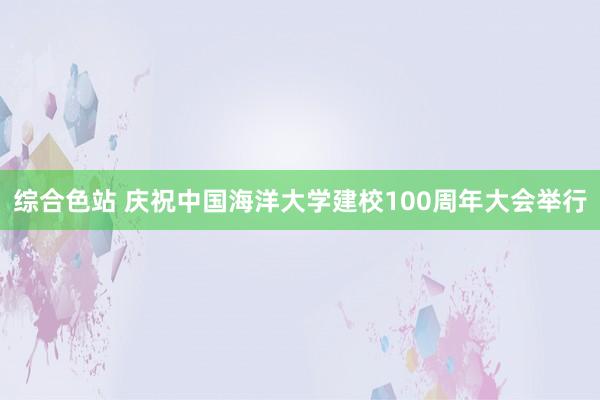 综合色站 庆祝中国海洋大学建校100周年大会举行